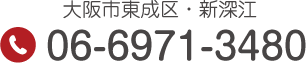 大阪市東成区・新深江

06-6971-3480